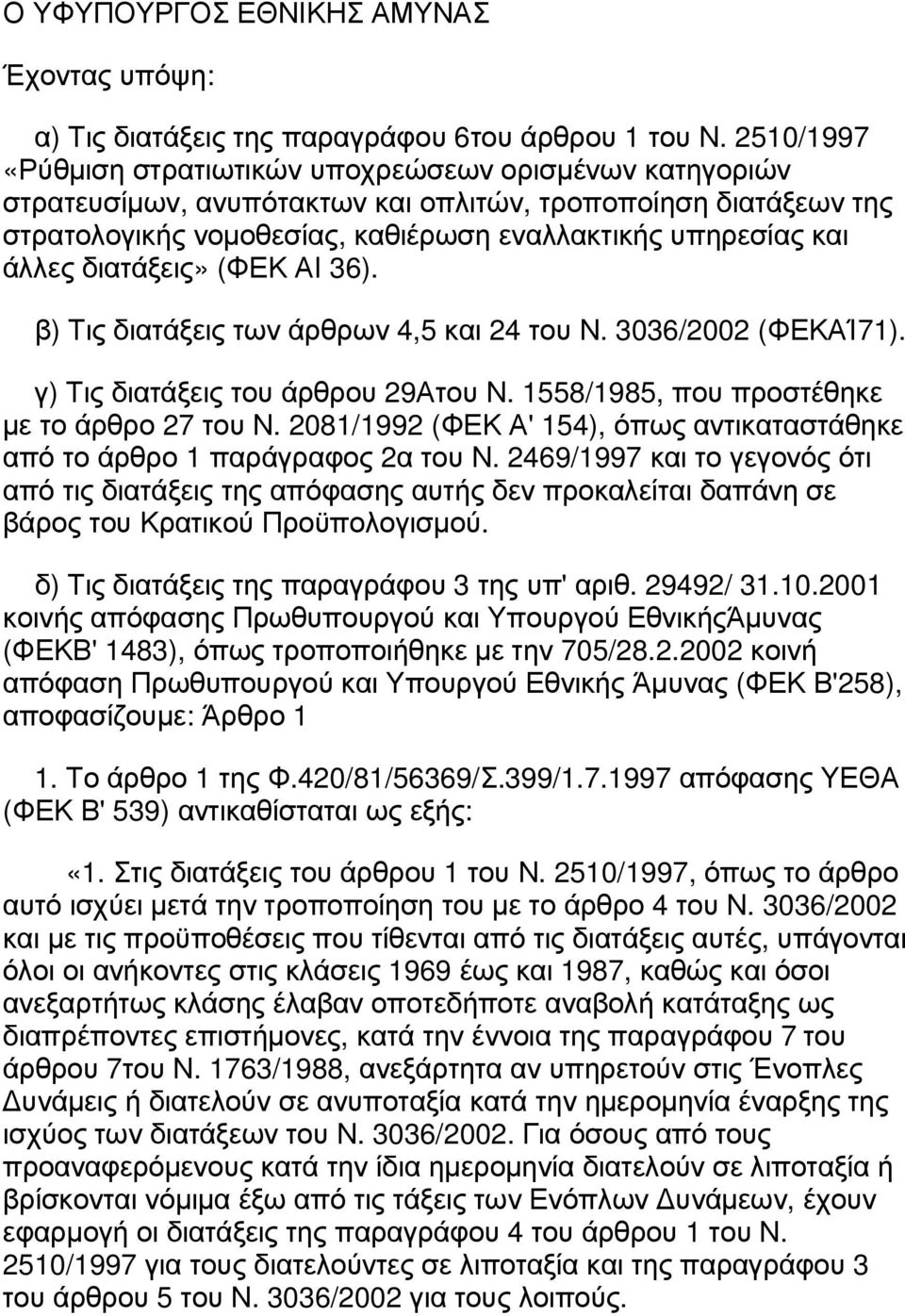 Ο ΥΦΥΠΟΥΡΓΟΣ ΕΘΝΙΚΗΣ ΑΜΥΝΑΣ

Έχοντας υπόψη:

α) Τις διατάξεις της παραγράφου 6του άρθρου 1 του Ν. 2510/1997 «Ρύθμιση στρατιωτικών υποχρεώσεων ορισμένων κατηγοριών στρατευσίμων, ανυπότακτων και οπλιτών, τροποποίηση διατάξεων της στρατολογικής νομοθεσίας, καθιέρωση εναλλακτικής υπηρεσίας και άλλες διατάξεις» (ΦΕΚ ΑΙ 36).

β) Τις διατάξεις των άρθρων 4,5 και 24 του Ν. 3036/2002 (ΦΕΚΑΊ71).

γ) Τις διατάξεις του άρθρου 29Ατου Ν. 1558/1985, που προστέθηκε με το άρθρο 27 του Ν. 2081/1992 (ΦΕΚ Α' 154), όπως αντικαταστάθηκε από το άρθρο 1 παράγραφος 2α του Ν. 2469/1997 και το γεγονός ότι από τις διατάξεις της απόφασης αυτής δεν προκαλείται δαπάνη σε βάρος του Κρατικού Προϋπολογισμού.

δ) Τις διατάξεις της παραγράφου 3 της υπ' αριθ. 29492/ 31.10.2001 κοινής απόφασης Πρωθυπουργού και Υπουργού ΕθνικήςΆμυνας (ΦΕΚΒ' 1483), όπως τροποποιήθηκε με την 705/28.2.2002 κοινή απόφαση Πρωθυπουργού και Υπουργού Εθνικής Άμυνας (ΦΕΚ Β'258), αποφασίζουμε: Άρθρο 1

1. Το άρθρο 1 της Φ.420/81/56369/Σ.399/1.7.1997 απόφασης ΥΕΘΑ (ΦΕΚ Β' 539) αντικαθίσταται ως εξής:

«1. Στις διατάξεις του άρθρου 1 του Ν. 2510/1997, όπως το άρθρο αυτό ισχύει μετά την τροποποίηση του με το άρθρο 4 του Ν. 3036/2002 και με τις προϋποθέσεις που τίθενται από τις διατάξεις αυτές, υπάγονται όλοι οι ανήκοντες στις κλάσεις 1969 έως και 1987, καθώς και όσοι ανεξαρτήτως κλάσης έλαβαν οποτεδήποτε αναβολή κατάταξης ως διαπρέποντες επιστήμονες, κατά την έννοια της παραγράφου 7 του άρθρου 7του Ν. 1763/1988, ανεξάρτητα αν υπηρετούν στις Ένοπλες Δυνάμεις ή διατελούν σε ανυποταξία κατά την ημερομηνία έναρξης της ισχύος των διατάξεων του Ν. 3036/2002. Για όσους από τους προαναφερόμενους κατά την ίδια ημερομηνία διατελούν σε λιποταξία ή βρίσκονται νόμιμα έξω από τις τάξεις των Ενόπλων Δυνάμεων, έχουν εφαρμογή οι διατάξεις της παραγράφου 4 του άρθρου 1 του Ν. 2510/1997 για τους διατελούντες σε λιποταξία και της παραγράφου 3 του άρθρου 5 του Ν. 3036/2002 για τους λοιπούς.